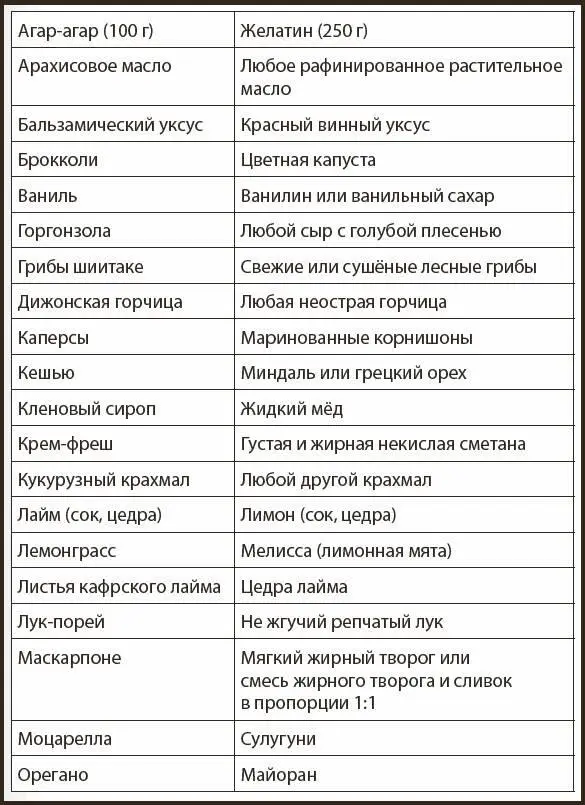 | Агар-агар (100 г) | Желатин (250 г) |
|---|---|
| Арахисовое масло | Любое рафинированное растительное масло |
| Бальзамический уксус | Красный винный уксус |
| Брокколи | Цветная капуста |
| Ваниль | Ванилин или ванильный сахар |
| Горгонзола | Любой сыр с голубой плесенью |
| Грибы шиитаке | Свежие или сушёные лесные грибы |
| Дижонская горчица | Любая неострая горчица |
| Каперсы | Маринованные корнишоны |
| Кешью | Миндаль или грецкий орех |
| Кленовый сироп | Жидкий мёд |
| Крем-фреш | Густая и жирная некислая сметана |
| Кукурузный крахмал | Любой другой крахмал |
| Лайм (сок, цедра) | Лимон (сок, цедра) |
| Лемонграсс | Мелисса (лимонная мята) |
| Листья кафрского лайма | Цедра лайма |
| Лук-порей | Не жгучий репчатый лук |
| Маскарпоне | Мягкий жирный творог или смесь жирного творога и сливок в пропорции 1:1 |
| Моцарелла | Сулугуни |
| Орегано | Майоран |